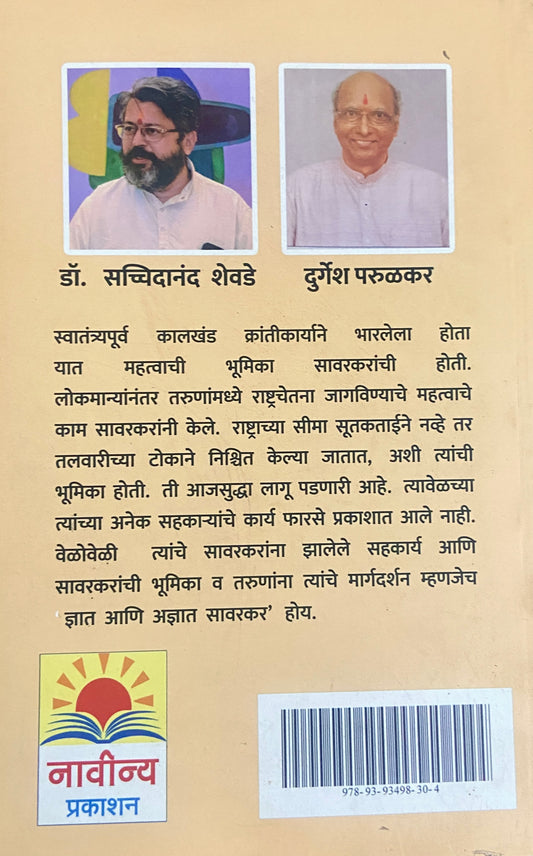 डॉ. सच्चिदानंद शेवडे

दुर्गेश परुळकर

स्वातंत्र्यपूर्व कालखंड क्रांतीकार्याने भारलेला होता यात महत्वाची भूमिका सावरकरांची होती. लोकमान्यांनंतर तरुणांमध्ये राष्ट्रचेतना जागविण्याचे महत्वाचे काम सावरकरांनी केले. राष्ट्राच्या सीमा सूतकताईने नव्हे तर तलवारीच्या टोकाने निश्चित केल्या जातात, अशी त्यांची भूमिका होती. ती आजसुद्धा लागू पडणारी आहे. त्यावेळच्या त्यांच्या अनेक सहकाऱ्यांचे कार्य फारसे प्रकाशात आले नाही. वेळोवेळी त्यांचे सावरकरांना झालेले सहकार्य आणि सावरकरांची भूमिका व तरुणांना त्यांचे मार्गदर्शन म्हणजेच 'ज्ञात आणि अज्ञात सावरकर' होय.

नावीन्य
प्रकाशन

978-93-93498-30-4